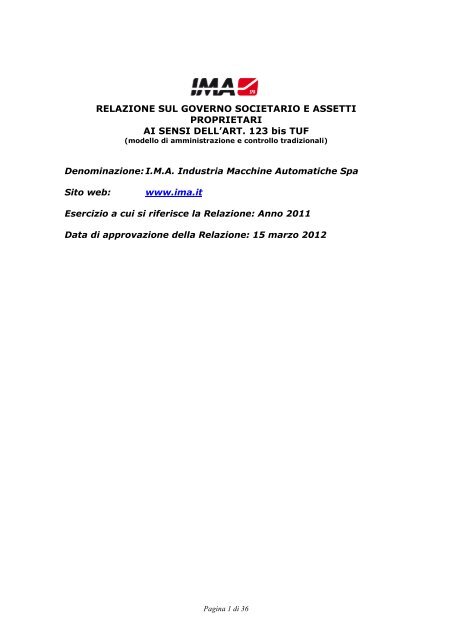 IMA SPA

RELAZIONE SUL GOVERNO SOCIETARIO E ASSETTI PROPRIETARI
AI SENSI DELL'ART. 123 bis TUF
(modello di amministrazione e controllo tradizionali)

Denominazione: I.M.A. Industria Macchine Automatiche Spa

Sito web: www.ima.it

Esercizio a cui si riferisce la Relazione: Anno 2011

Data di approvazione della Relazione: 15 marzo 2012

Pagina 1 di 36